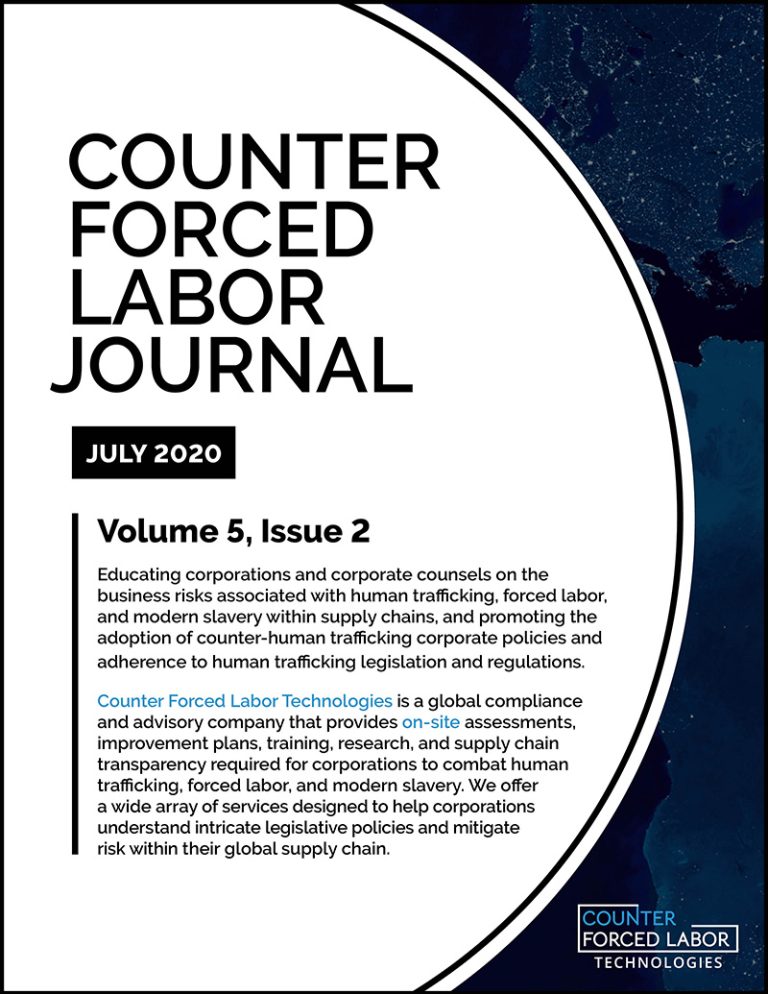 COUNTER FORCED LABOR JOURNAL

JULY 2020

Volume 5, Issue 2

Educating corporations and corporate counsels on the business risks associated with human trafficking, forced labor, and modern slavery within supply chains, and promoting the adoption of counter-human trafficking corporate policies and adherence to human trafficking legislation and regulations.

Counter Forced Labor Technologies is a global compliance and advisory company that provides on-site assessments, improvement plans, training, research, and supply chain transparency required for corporations to combat human trafficking, forced labor, and modern slavery. We offer a wide array of services designed to help corporations understand intricate legislative policies and mitigate risk within their global supply chain.

COUNTER FORCED LABOR TECHNOLOGIES